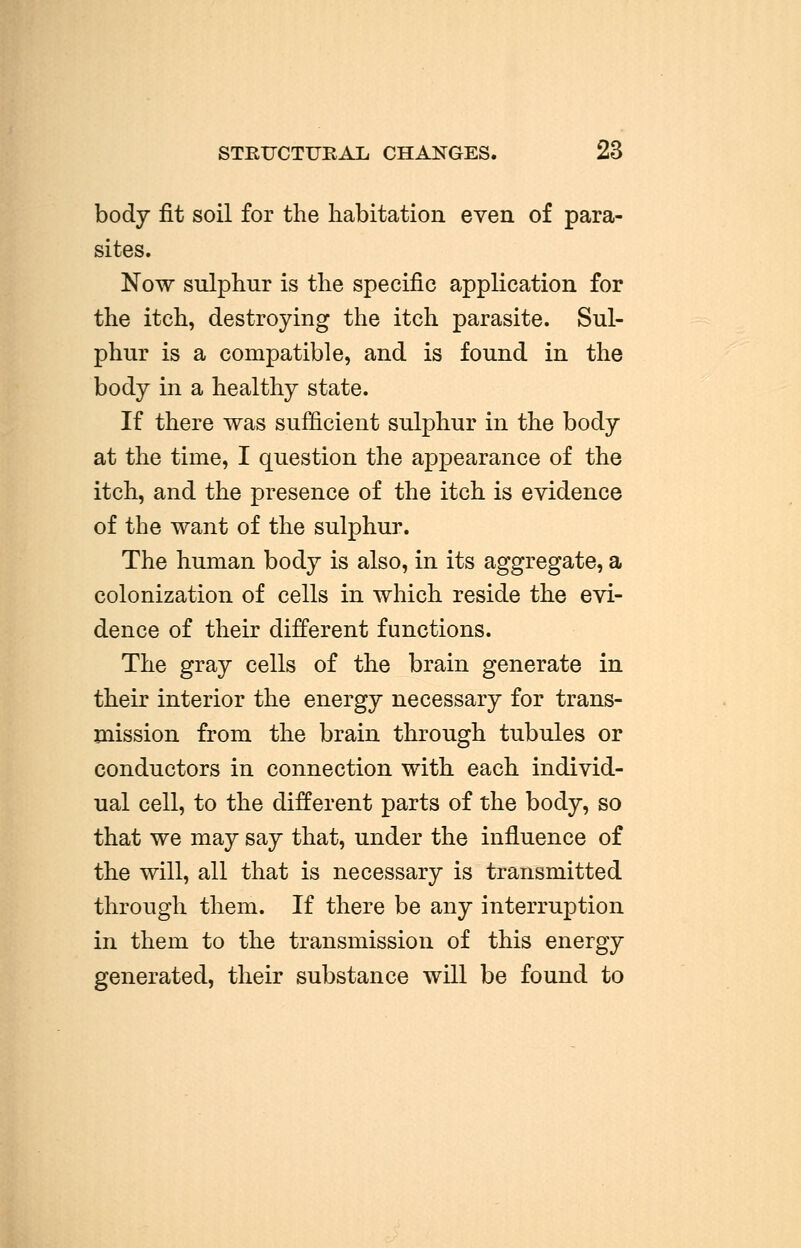 STRUCTURAL CHANGES. 23

body fit soil for the habitation even of parasites.

Now sulphur is the specific application for the itch, destroying the itch parasite. Sulphur is a compatible, and is found in the body in a healthy state.

If there was sufficient sulphur in the body at the time, I question the appearance of the itch, and the presence of the itch is evidence of the want of the sulphur.

The human body is also, in its aggregate, a colonization of cells in which reside the evidence of their different functions.

The gray cells of the brain generate in their interior the energy necessary for transmission from the brain through tubules or conductors in connection with each individual cell, to the different parts of the body, so that we may say that, under the influence of the will, all that is necessary is transmitted through them. If there be any interruption in them to the transmission of this energy generated, their substance will be found to